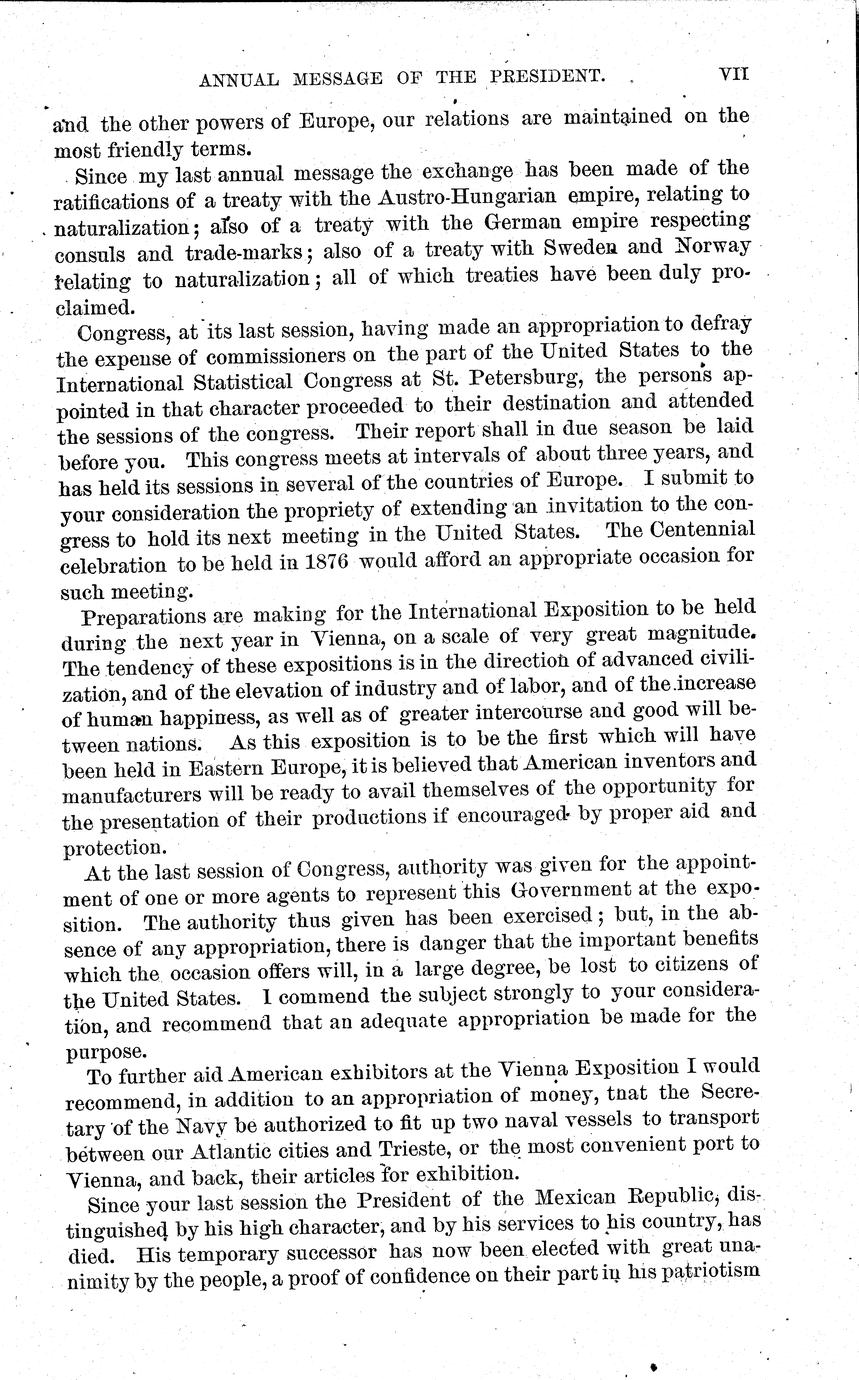 ANNUAL MESSAGE OF THE PRESIDENT. VII

and the other powers of Europe, our relations are maintained on the most friendly terms.

Since my last annual message the exchange has been made of the ratifications of a treaty with the Austro-Hungarian empire, relating to naturalization; also of a treaty with the German empire respecting consuls and trade-marks; also of a treaty with Sweden and Norway relating to naturalization; all of which treaties have been duly proclaimed.

Congress, at its last session, having made an appropriation to defray the expense of commissioners on the part of the United States to the International Statistical Congress at St. Petersburg, the persons appointed in that character proceeded to their destination and attended the sessions of the congress. Their report shall in due season be laid before you. This congress meets at intervals of about three years, and has held its sessions in several of the countries of Europe. I submit to your consideration the propriety of extending an invitation to the congress to hold its next meeting in the United States. The Centennial celebration to be held in 1876 would afford an appropriate occasion for such meeting.

Preparations are making for the International Exposition to be held during the next year in Vienna, on a scale of very great magnitude. The tendency of these expositions is in the direction of advanced civilization, and of the elevation of industry and of labor, and of the increase of human happiness, as well as of greater intercourse and good will between nations. As this exposition is to be the first which will have been held in Eastern Europe, it is believed that American inventors and manufacturers will be ready to avail themselves of the opportunity for the presentation of their productions if encouraged by proper aid and protection.

At the last session of Congress, authority was given for the appointment of one or more agents to represent this Government at the exposition. The authority thus given has been exercised; but, in the absence of any appropriation, there is danger that the important benefits which the occasion offers will, in a large degree, be lost to citizens of the United States. I commend the subject strongly to your consideration, and recommend that an adequate appropriation be made for the purpose.

To further aid American exhibitors at the Vienna Exposition I would recommend, in addition to an appropriation of money, tnat the Secretary of the Navy be authorized to fit up two naval vessels to transport between our Atlantic cities and Trieste, or the most convenient port to Vienna, and back, their articles for exhibition.

Since your last session the President of the Mexican Republic, distinguished by his high character, and by his services to his country, has died. His temporary successor has now been elected with great unanimity by the people, a proof of confidence on their part in his patriotism